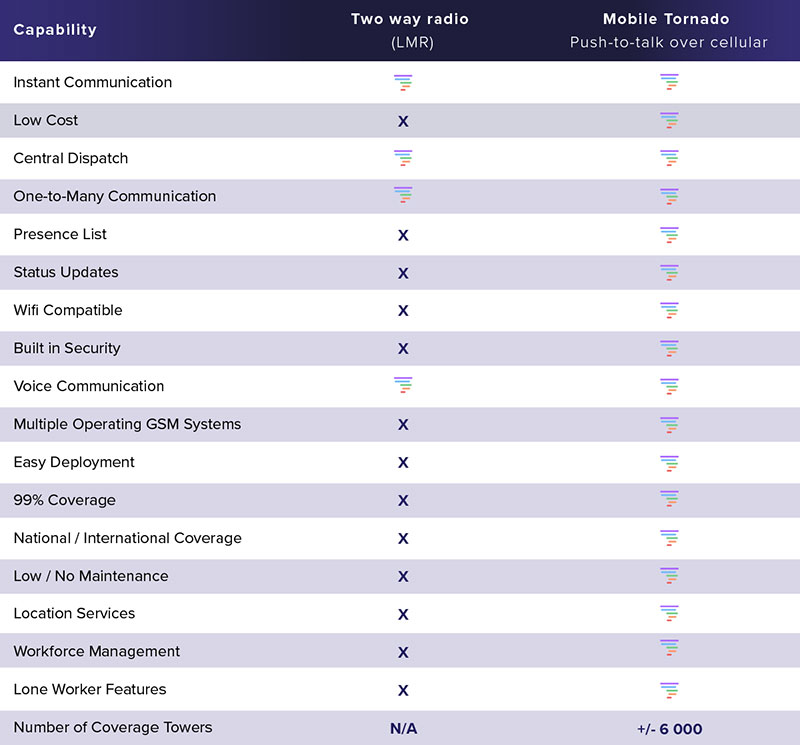 | Capability | Two way radio (LMR) | Mobile Tornado Push-to-talk over cellular |
|---|---|---|
| Instant Communication | | |
| Low Cost | X | |
| Central Dispatch | | |
| One-to-Many Communication | | |
| Presence List | X | |
| Status Updates | X | |
| Wifi Compatible | X | |
| Built in Security | X | |
| Voice Communication | | |
| Multiple Operating GSM Systems | X | |
| Easy Deployment | X | |
| 99% Coverage | X | |
| National / International Coverage | X | |
| Low / No Maintenance | X | |
| Location Services | X | |
| Workforce Management | X | |
| Lone Worker Features | X | |
| Number of Coverage Towers | N/A | +/- 6 000 |